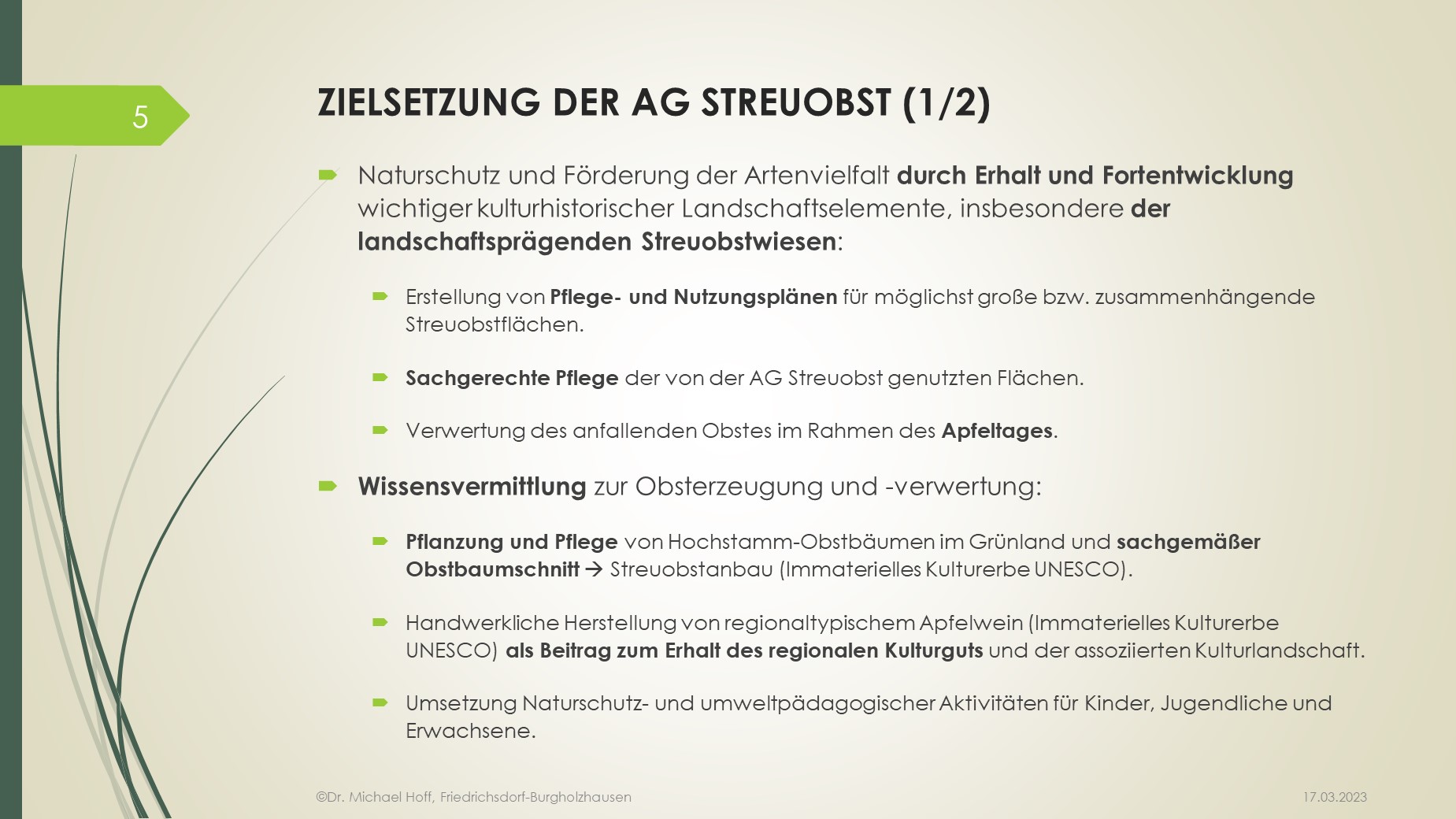 5

ZIELSETZUNG DER AG STREUOBST (1/2)

Naturschutz und Förderung der Artenvielfalt durch Erhalt und Fortentwicklung wichtiger kulturhistorischer Landschaftselemente, insbesondere der landschaftsprägenden Streuobstwiesen:

Erstellung von Pflege- und Nutzungsplänen für möglichst große bzw. zusammenhängende Streuobstflächen.

Sachgerechte Pflege der von der AG Streuobst genutzten Flächen.

Verwertung des anfallenden Obstes im Rahmen des Apfeltages.

Wissensvermittlung zur Obsterzeugung und -verwertung:

Pflanzung und Pflege von Hochstamm-Obstbäumen im Grünland und sachgemäßer Obstbaumschnitt → Streuobstanbau (Immaterielles Kulturerbe UNESCO).

Handwerkliche Herstellung von regionaltypischem Apfelwein (Immaterielles Kulturerbe UNESCO) als Beitrag zum Erhalt des regionalen Kulturguts und der assoziierten Kulturlandschaft.

Umsetzung Naturschutz- und umweltpädagogischer Aktivitäten für Kinder, Jugendliche und Erwachsene.

©Dr. Michael Hoff, Friedrichsdorf-Burgholzhausen

17.03.2023